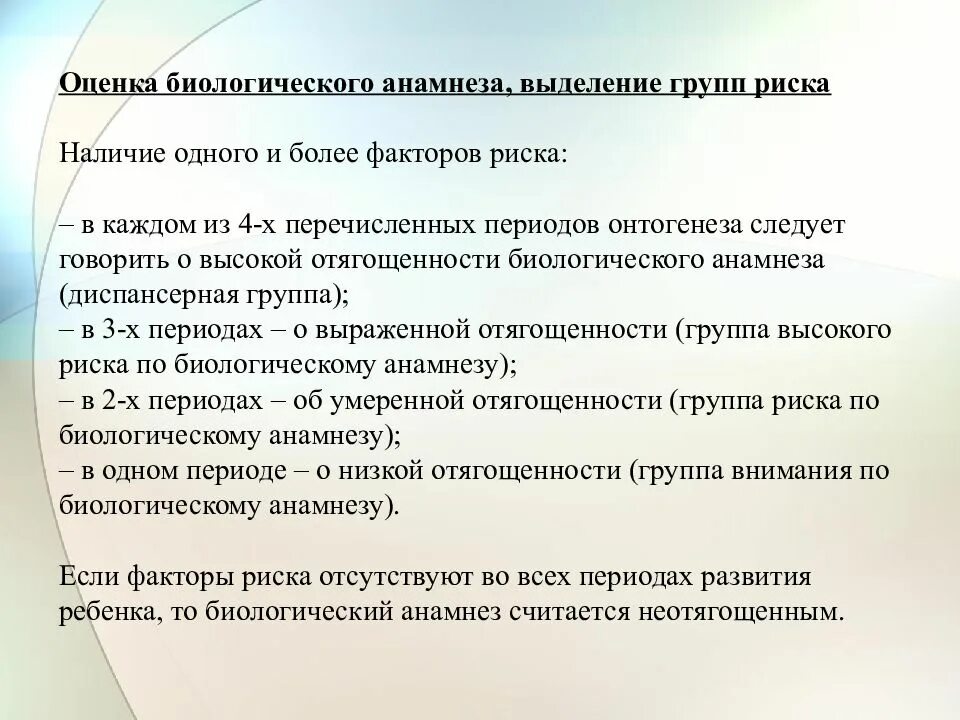 Оценка биологического анамнеза, выделение групп риска

Наличие одного и более факторов риска:

– в каждом из 4-х перечисленных периодов онтогенеза следует говорить о высокой отягощенности биологического анамнеза (диспансерная группа);
– в 3-х периодах – о выраженной отягощенности (группа высокого риска по биологическому анамнезу);
– в 2-х периодах – об умеренной отягощенности (группа риска по биологическому анамнезу);
– в одном периоде – о низкой отягощенности (группа внимания по биологическому анамнезу).

Если факторы риска отсутствуют во всех периодах развития ребенка, то биологический анамнез считается неотягощенным.